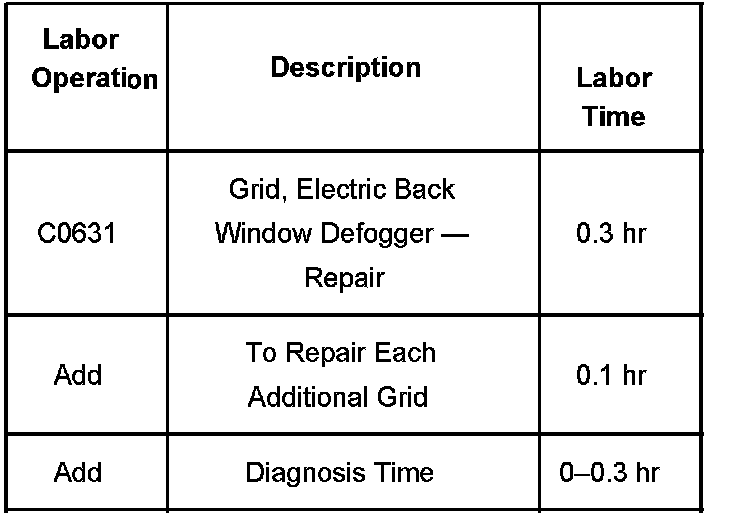 | Labor Operation | Description | Labor Time |
|---|---|---|
| C0631 | Grid, Electric Back Window Defogger — Repair | 0.3 hr |
| Add | To Repair Each Additional Grid | 0.1 hr |
| Add | Diagnosis Time | 0–0.3 hr |